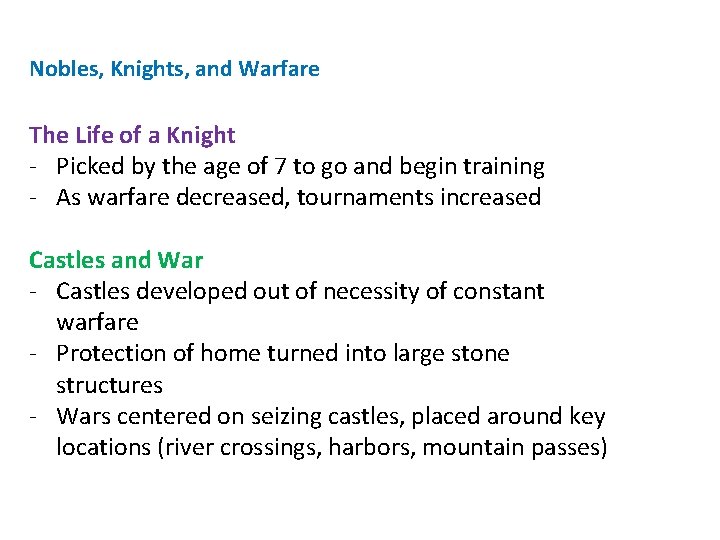 Nobles, Knights, and Warfare

The Life of a Knight
- Picked by the age of 7 to go and begin training
- As warfare decreased, tournaments increased

Castles and War
- Castles developed out of necessity of constant warfare
- Protection of home turned into large stone structures
- Wars centered on seizing castles, placed around key locations (river crossings, harbors, mountain passes)